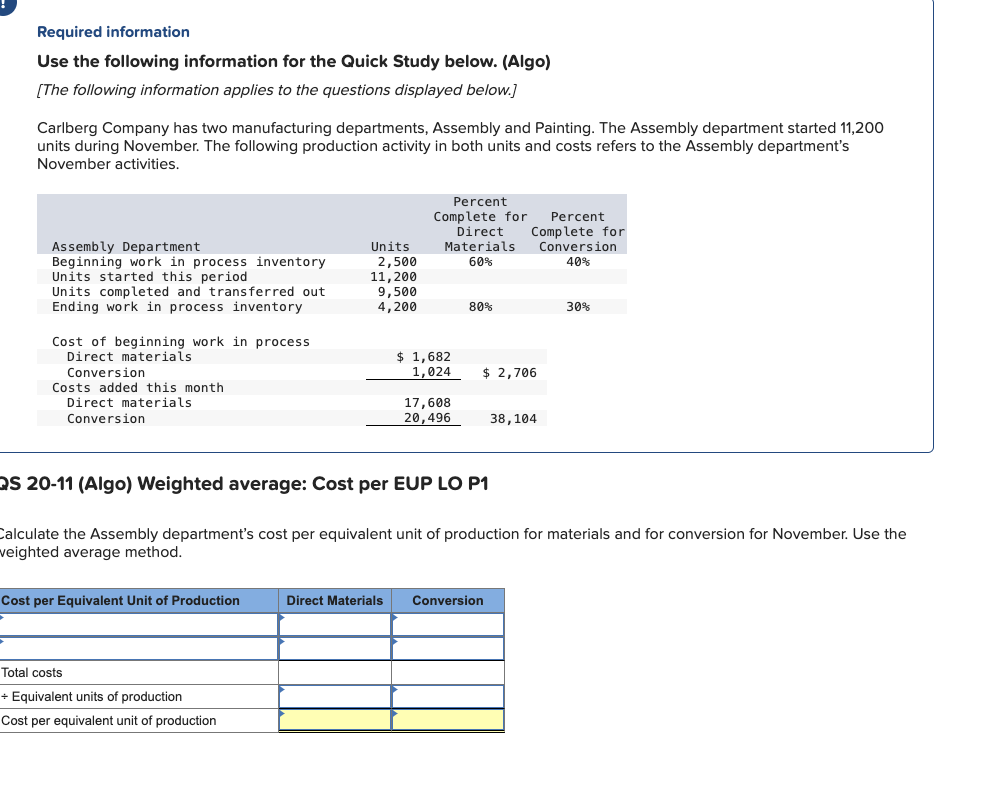 Required information

Use the following information for the Quick Study below. (Algo)

[The following information applies to the questions displayed below.]

Carlberg Company has two manufacturing departments, Assembly and Painting. The Assembly department started 11,200 units during November. The following production activity in both units and costs refers to the Assembly department's November activities.

| Assembly Department | Units | Percent Complete for Direct Materials | Percent Complete for Conversion |
|---|---|---|---|
| Beginning work in process inventory | 2,500 | 60% | 40% |
| Units started this period | 11,200 | | |
| Units completed and transferred out | 9,500 | | |
| Ending work in process inventory | 4,200 | 80% | 30% |

| | | |
|---|---|---|
| Cost of beginning work in process | | |
| Direct materials | $ 1,682 | |
| Conversion | 1,024 | $ 2,706 |
| Costs added this month | | |
| Direct materials | 17,608 | |
| Conversion | 20,496 | 38,104 |

QS 20-11 (Algo) Weighted average: Cost per EUP LO P1

Calculate the Assembly department's cost per equivalent unit of production for materials and for conversion for November. Use the weighted average method.

| Cost per Equivalent Unit of Production | Direct Materials | Conversion |
|---|---|---|
| | | |
| | | |
| Total costs | | |
| ÷ Equivalent units of production | | |
| Cost per equivalent unit of production | | |